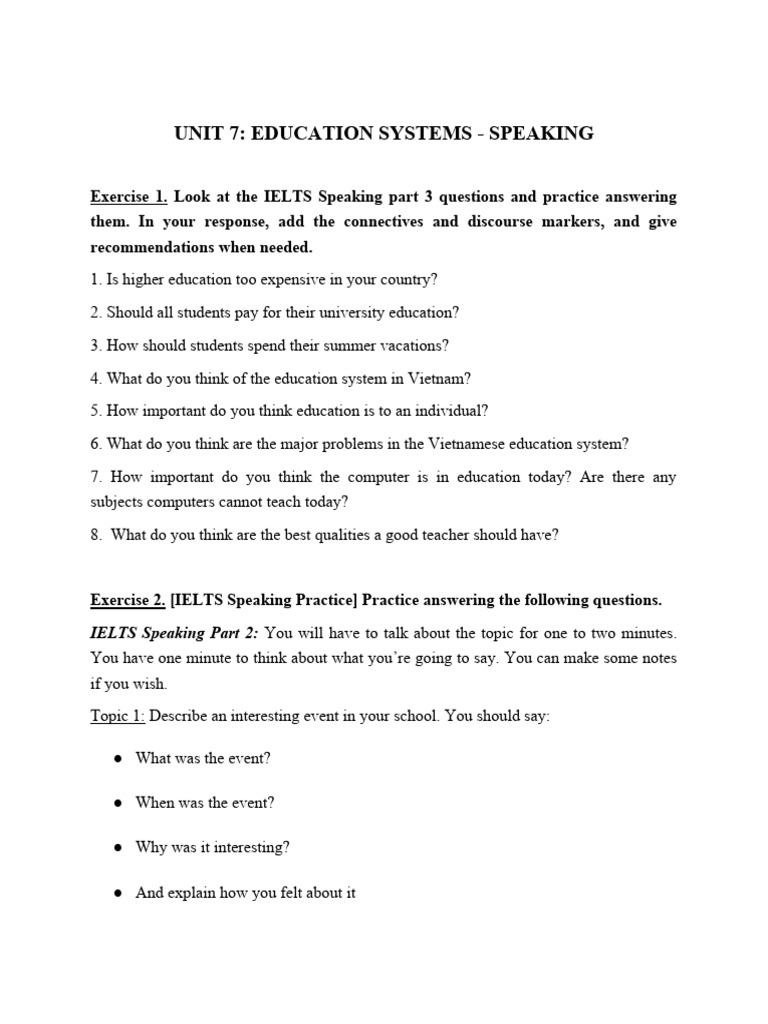 UNIT 7: EDUCATION SYSTEMS - SPEAKING

Exercise 1. Look at the IELTS Speaking part 3 questions and practice answering them. In your response, add the connectives and discourse markers, and give recommendations when needed.

1. Is higher education too expensive in your country?

2. Should all students pay for their university education?

3. How should students spend their summer vacations?

4. What do you think of the education system in Vietnam?

5. How important do you think education is to an individual?

6. What do you think are the major problems in the Vietnamese education system?

7. How important do you think the computer is in education today? Are there any subjects computers cannot teach today?

8. What do you think are the best qualities a good teacher should have?

Exercise 2. [IELTS Speaking Practice] Practice answering the following questions.

IELTS Speaking Part 2: You will have to talk about the topic for one to two minutes. You have one minute to think about what you're going to say. You can make some notes if you wish.

Topic 1: Describe an interesting event in your school. You should say:

● What was the event?

● When was the event?

● Why was it interesting?

● And explain how you felt about it